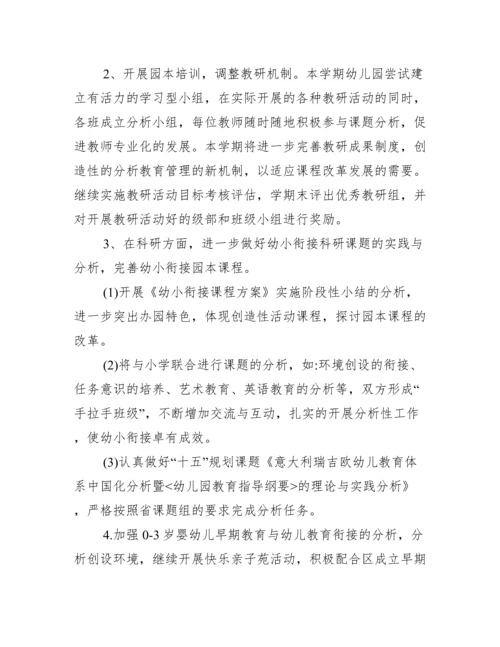 2、开展园本培训，调整教研机制。本学期幼儿园尝试建立有活力的学习型小组，在实际开展的各种教研活动的同时，各班成立分析小组，每位教师随时随地积极参与课题分析，促进教师专业化的发展。本学期将进一步完善教研成果制度，创造性的分析教育管理的新机制，以适应课程改革发展的需要。继续实施教研活动目标考核评估，学期末评出优秀教研组，并对开展教研活动好的级部和班级小组进行奖励。

3、在科研方面，进一步做好幼小衔接科研课题的实践与分析，完善幼小衔接园本课程。

(1)开展《幼小衔接课程方案》实施阶段性小结的分析，进一步突出办园特色，体现创造性活动课程，探讨园本课程的改革。

(2)将与小学联合进行课题的分析，如:环境创设的衔接、任务意识的培养、艺术教育、英语教育的分析等，双方形成“手拉手班级”，不断增加交流与互动，扎实的开展分析性工作，使幼小衔接卓有成效。

(3)认真做好“十五”规划课题《意大利瑞吉欧幼儿教育体系中国化分析暨<幼儿园教育指导纲要>的理论与实践分析》，严格按照省课题组的要求完成分析任务。

4.加强 0-3 岁婴幼儿早期教育与幼儿教育衔接的分析，分析创设环境，继续开展快乐亲子苑活动，积极配合区成立早期